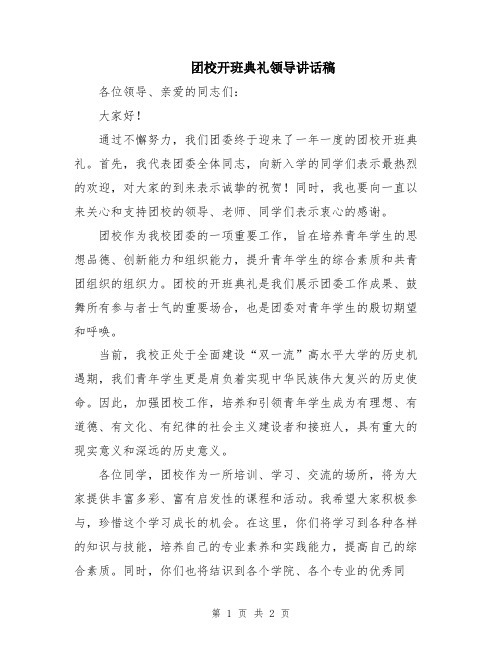 团校开班典礼领导讲话稿

各位领导、亲爱的同志们：

大家好！

通过不懈努力，我们团委终于迎来了一年一度的团校开班典礼。首先，我代表团委全体同志，向新入学的同学们表示最热烈的欢迎，对大家的到来表示诚挚的祝贺！同时，我也要向一直以来关心和支持团校的领导、老师、同学们表示衷心的感谢。

团校作为我校团委的一项重要工作，旨在培养青年学生的思想品德、创新能力和组织能力，提升青年学生的综合素质和共青团组织的组织力。团校的开班典礼是我们展示团委工作成果、鼓舞所有参与者士气的重要场合，也是团委对青年学生的殷切期望和呼唤。

当前，我校正处于全面建设“双一流”高水平大学的历史机遇期，我们青年学生更是肩负着实现中华民族伟大复兴的历史使命。因此，加强团校工作，培养和引领青年学生成为有理想、有道德、有文化、有纪律的社会主义建设者和接班人，具有重大的现实意义和深远的历史意义。

各位同学，团校作为一所培训、学习、交流的场所，将为大家提供丰富多彩、富有启发性的课程和活动。我希望大家积极参与，珍惜这个学习成长的机会。在这里，你们将学习到各种各样的知识与技能，培养自己的专业素养和实践能力，提高自己的综合素质。同时，你们也将结识到各个学院、各个专业的优秀同

第 1 页 共 2 页